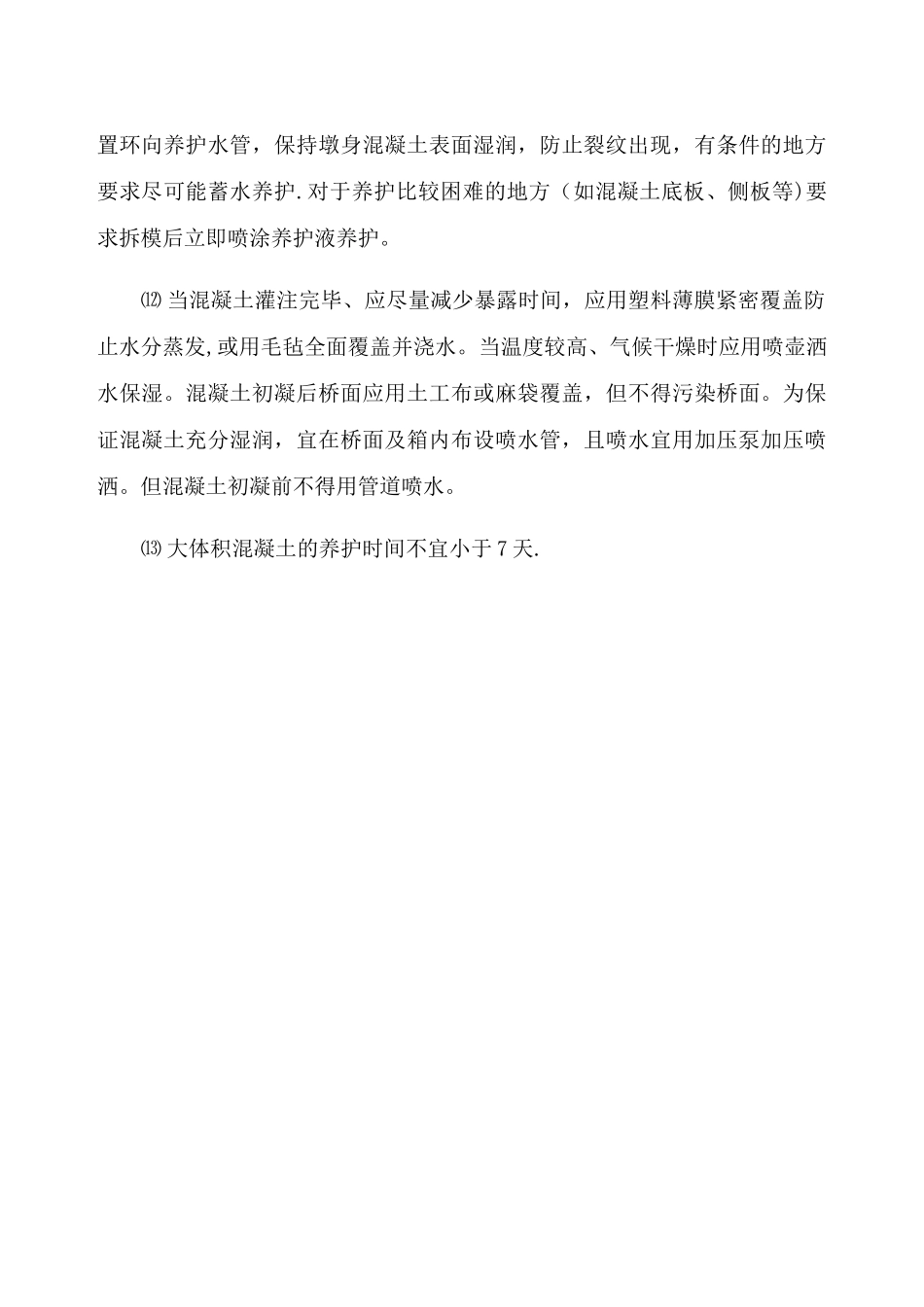 置环向养护水管，保持墩身混凝土表面湿润，防止裂纹出现，有条件的地方要求尽可能蓄水养护.对于养护比较困难的地方（如混凝土底板、侧板等)要求拆模后立即喷涂养护液养护。

⑿当混凝土灌注完毕、应尽量减少暴露时间，应用塑料薄膜紧密覆盖防止水分蒸发,或用毛毡全面覆盖并浇水。当温度较高、气候干燥时应用喷壶洒水保湿。混凝土初凝后桥面应用土工布或麻袋覆盖，但不得污染桥面。为保证混凝土充分湿润，宜在桥面及箱内布设喷水管，且喷水宜用加压泵加压喷洒。但混凝土初凝前不得用管道喷水。

⒀大体积混凝土的养护时间不宜小于7天.